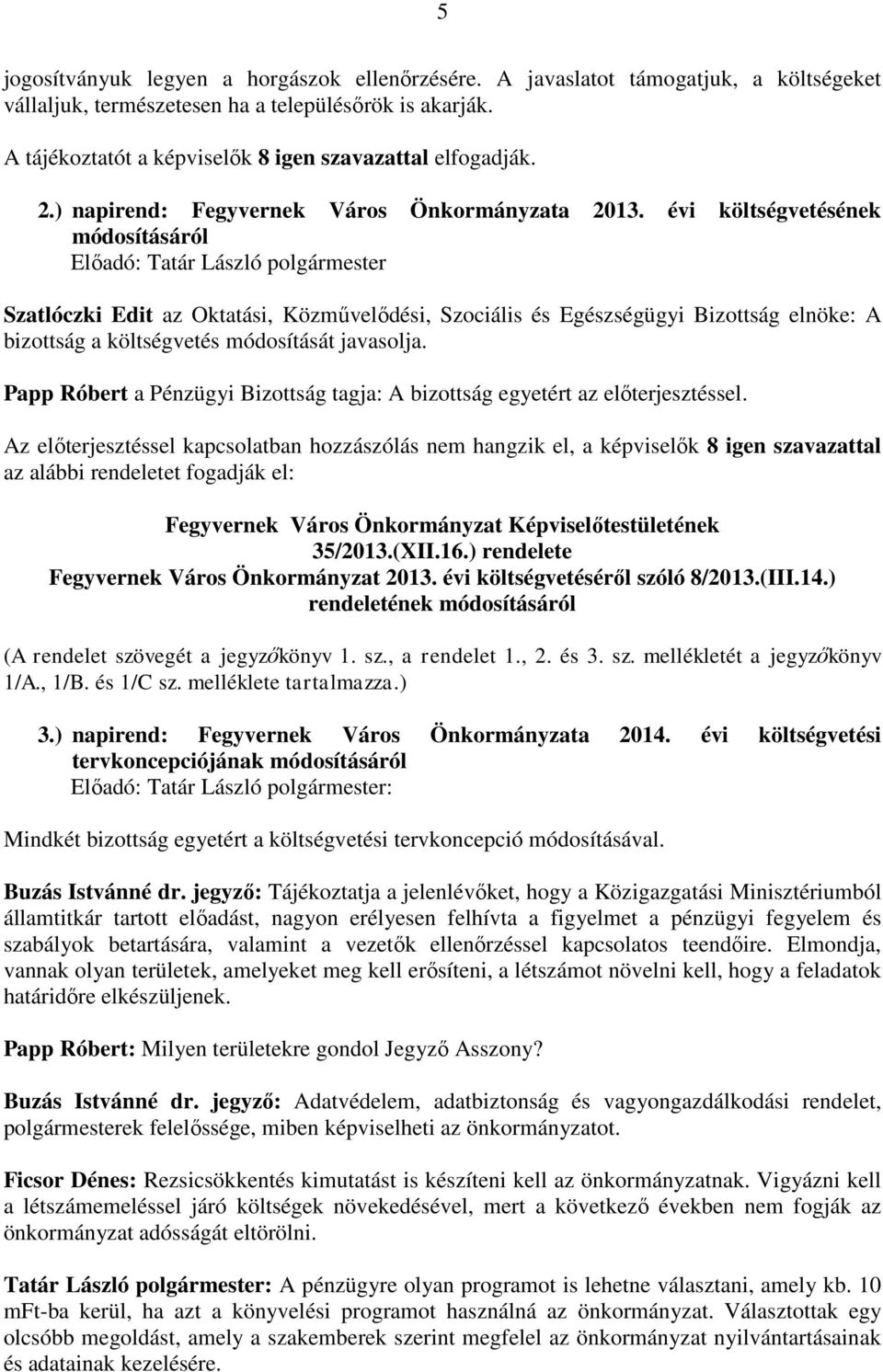 5

jogosítványuk legyen a horgászok ellenőrzésére. A javaslatot támogatjuk, a költségeket vállaljuk, természetesen ha a településőrök is akarják.

A tájékoztatót a képviselők 8 igen szavazattal elfogadják.

2.) napirend: Fegyvernek Város Önkormányzata 2013. évi költségvetésének módosításáról
Előadó: Tatár László polgármester

Szatlóczki Edit az Oktatási, Közművelődési, Szociális és Egészségügyi Bizottság elnöke: A bizottság a költségvetés módosítását javasolja.

Papp Róbert a Pénzügyi Bizottság tagja: A bizottság egyetért az előterjesztéssel.

Az előterjesztéssel kapcsolatban hozzászólás nem hangzik el, a képviselők 8 igen szavazattal az alábbi rendeletet fogadják el:

Fegyvernek Város Önkormányzat Képviselőtestületének
35/2013.(XII.16.) rendelete
Fegyvernek Város Önkormányzat 2013. évi költségvetéséről szóló 8/2013.(III.14.) rendeletének módosításáról

(A rendelet szövegét a jegyzőkönyv 1. sz., a rendelet 1., 2. és 3. sz. mellékletét a jegyzőkönyv 1/A., 1/B. és 1/C sz. melléklete tartalmazza.)

3.) napirend: Fegyvernek Város Önkormányzata 2014. évi költségvetési tervkoncepciójának módosításáról
Előadó: Tatár László polgármester:

Mindkét bizottság egyetért a költségvetési tervkoncepció módosításával.

Buzás Istvánné dr. jegyző: Tájékoztatja a jelenlévőket, hogy a Közigazgatási Minisztériumból államtitkár tartott előadást, nagyon erélyesen felhívta a figyelmet a pénzügyi fegyelem és szabályok betartására, valamint a vezetők ellenőrzéssel kapcsolatos teendőire. Elmondja, vannak olyan területek, amelyeket meg kell erősíteni, a létszámot növelni kell, hogy a feladatok határidőre elkészüljenek.

Papp Róbert: Milyen területekre gondol Jegyző Asszony?

Buzás Istvánné dr. jegyző: Adatvédelem, adatbiztonság és vagyongazdálkodási rendelet, polgármesterek felelőssége, miben képviselheti az önkormányzatot.

Ficsor Dénes: Rezsicsökkentés kimutatást is készíteni kell az önkormányzatnak. Vigyázni kell a létszámemeléssel járó költségek növekedésével, mert a következő években nem fogják az önkormányzat adósságát eltörölni.

Tatár László polgármester: A pénzügyre olyan programot is lehetne választani, amely kb. 10 mFt-ba kerül, ha azt a könyvelési programot használná az önkormányzat. Választottak egy olcsóbb megoldást, amely a szakemberek szerint megfelel az önkormányzat nyilvántartásainak és adatainak kezelésére.